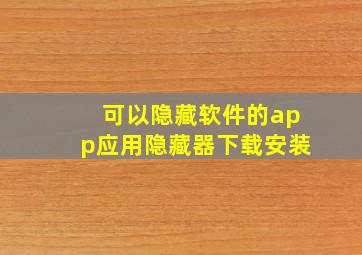 可以隐藏软件的app应用隐藏器下载安装